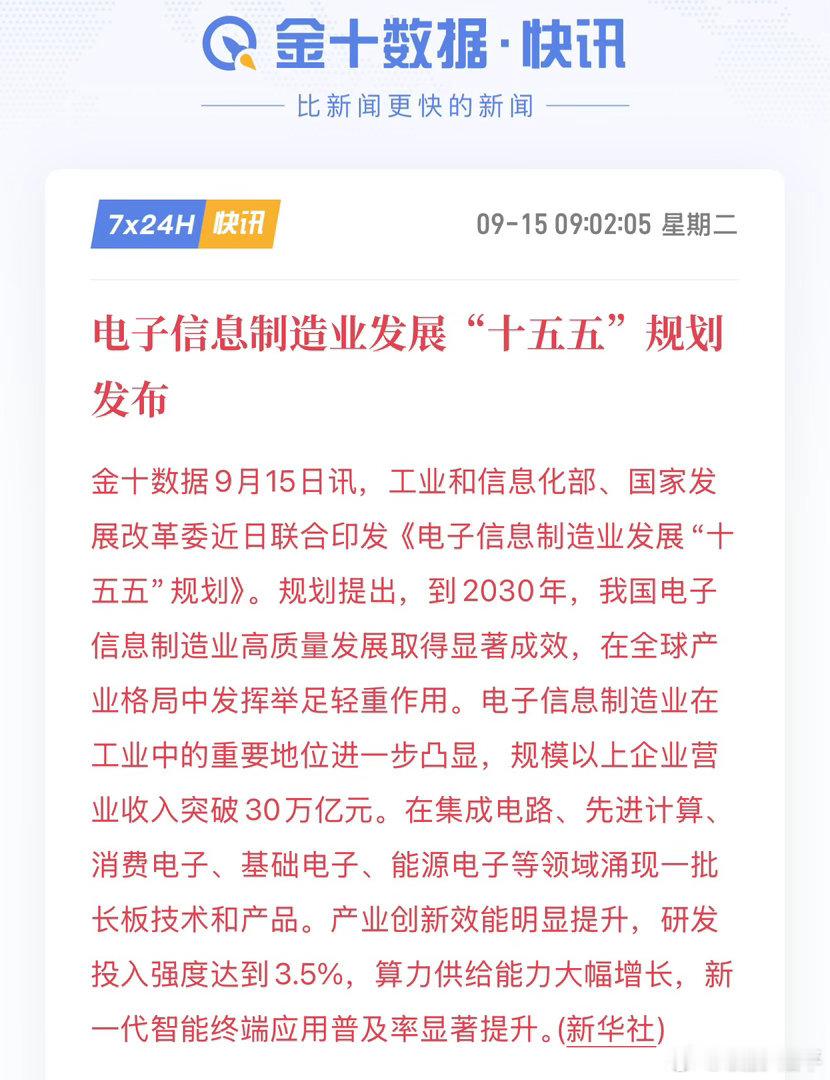 金十数据·快讯

比新闻更快的新闻

7x24H 快讯

09-15 09:02:05 星期二

电子信息制造业发展“十五五”规划发布

金十数据9月15日讯，工业和信息化部、国家发展改革委近日联合印发《电子信息制造业发展“十五五”规划》。规划提出，到2030年，我国电子信息制造业高质量发展取得显著成效，在全球产业格局中发挥举足轻重作用。电子信息制造业在工业中的重要地位进一步凸显，规模以上企业营业收入突破30万亿元。在集成电路、先进计算、消费电子、基础电子、能源电子等领域涌现一批长板技术和产品。产业创新效能明显提升，研发投入强度达到3.5%，算力供给能力大幅增长，新一代智能终端应用普及率显著提升。(新华社)